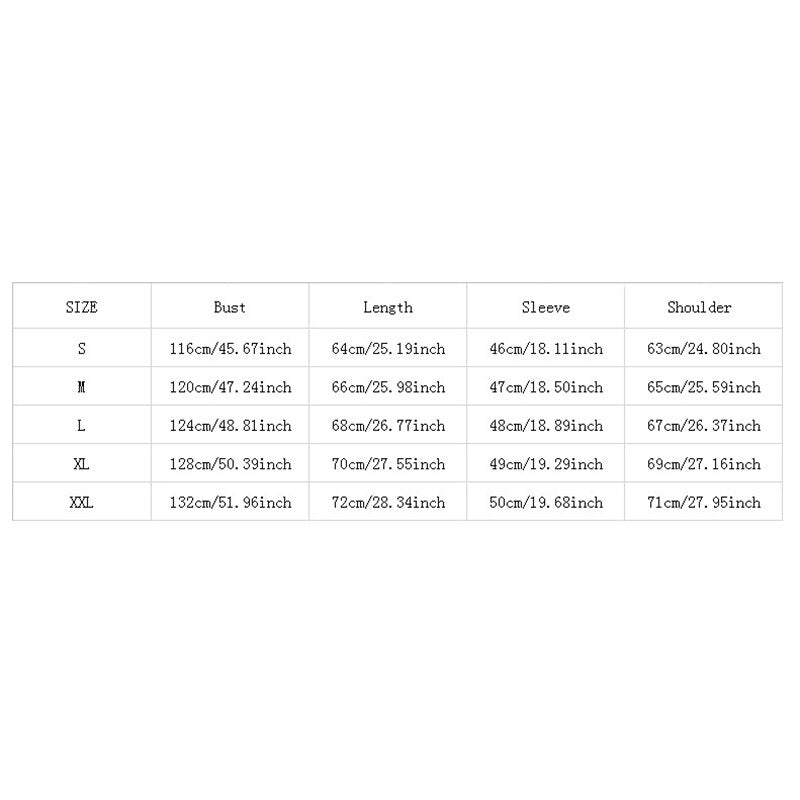 | SIZE | Bust | Length | Sleeve | Shoulder |
|---|---|---|---|---|
| S | 116cm/45.67inch | 64cm/25.19inch | 46cm/18.11inch | 63cm/24.80inch |
| M | 120cm/47.24inch | 66cm/25.98inch | 47cm/18.50inch | 65cm/25.59inch |
| L | 124cm/48.81inch | 68cm/26.77inch | 48cm/18.89inch | 67cm/26.37inch |
| XL | 128cm/50.39inch | 70cm/27.55inch | 49cm/19.29inch | 69cm/27.16inch |
| XXL | 132cm/51.96inch | 72cm/28.34inch | 50cm/19.68inch | 71cm/27.95inch |